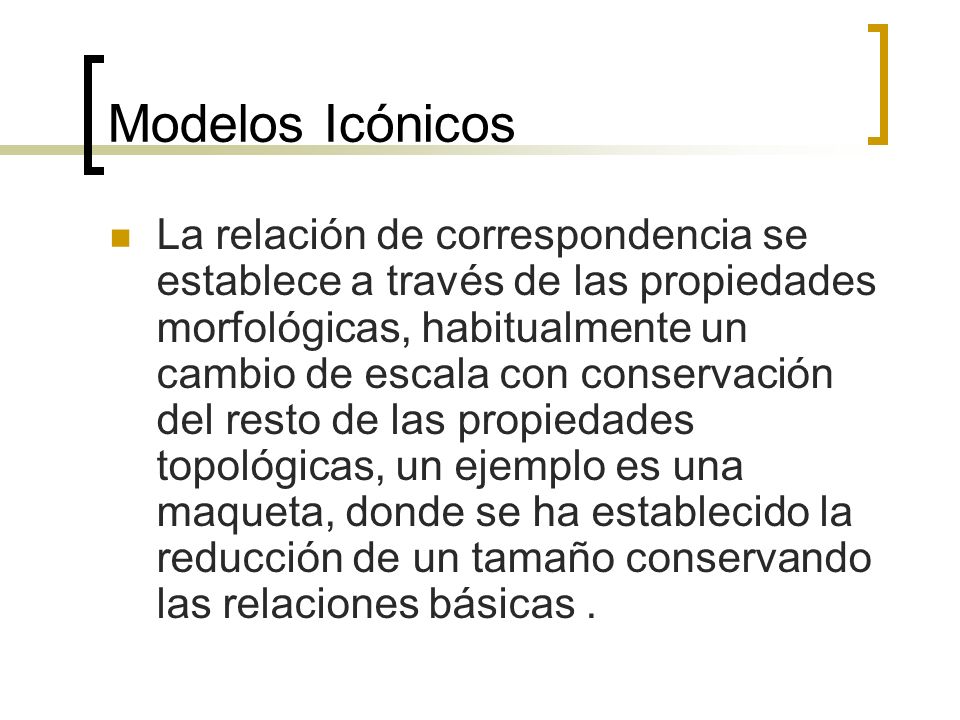 Modelos Icónicos

La relación de correspondencia se establece a través de las propiedades morfológicas, habitualmente un cambio de escala con conservación del resto de las propiedades topológicas, un ejemplo es una maqueta, donde se ha establecido la reducción de un tamaño conservando las relaciones básicas .